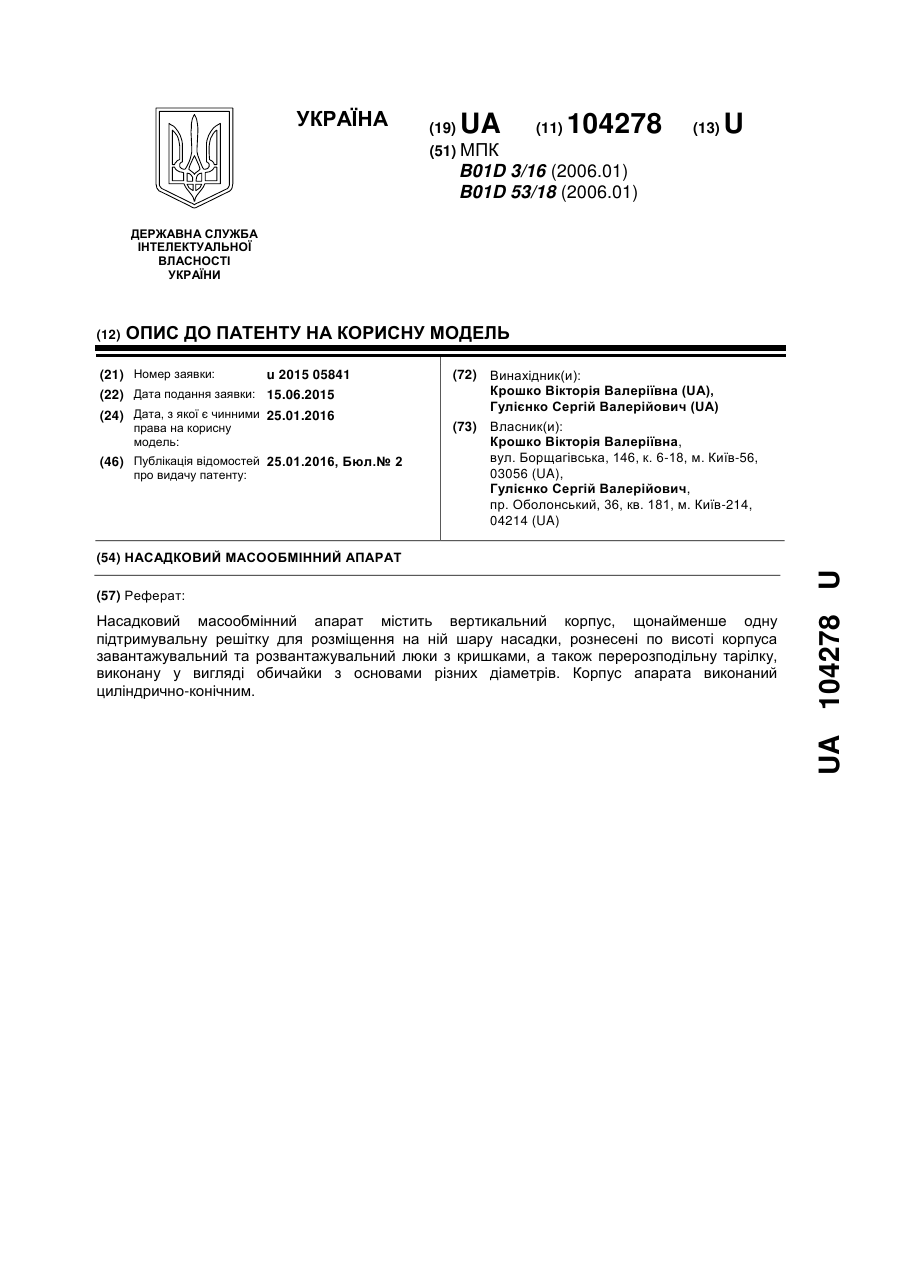 УКРАЇНА

(19) UA (11) 104278 (13) U

(51) МПК
B01D 3/16 (2006.01)
B01D 53/18 (2006.01)

ДЕРЖАВНА СЛУЖБА ІНТЕЛЕКТУАЛЬНОЇ ВЛАСНОСТІ УКРАЇНИ

(12) ОПИС ДО ПАТЕНТУ НА КОРИСНУ МОДЕЛЬ

(21) Номер заявки: u 2015 05841
(22) Дата подання заявки: 15.06.2015
(24) Дата, з якої є чинними права на корисну модель: 25.01.2016
(46) Публікація відомостей про видачу патенту: 25.01.2016, Бюл.№ 2

(72) Винахідник(и):
Крошко Вікторія Валеріївна (UA),
Гулієнко Сергій Валерійович (UA)

(73) Власник(и):
Крошко Вікторія Валеріївна,
вул. Борщагівська, 146, к. 6-18, м. Київ-56, 03056 (UA),
Гулієнко Сергій Валерійович,
пр. Оболонський, 36, кв. 181, м. Київ-214, 04214 (UA)

(54) НАСАДКОВИЙ МАСООБМІННИЙ АПАРАТ

(57) Реферат:

Насадковий масообмінний апарат містить вертикальний корпус, щонайменше одну підтримувальну решітку для розміщення на ній шару насадки, рознесені по висоті корпуса завантажувальний та розвантажувальний люки з кришками, а також перерозподільну тарілку, виконану у вигляді обичайки з основами різних діаметрів. Корпус апарата виконаний циліндрично-конічним.

UA 104278 U